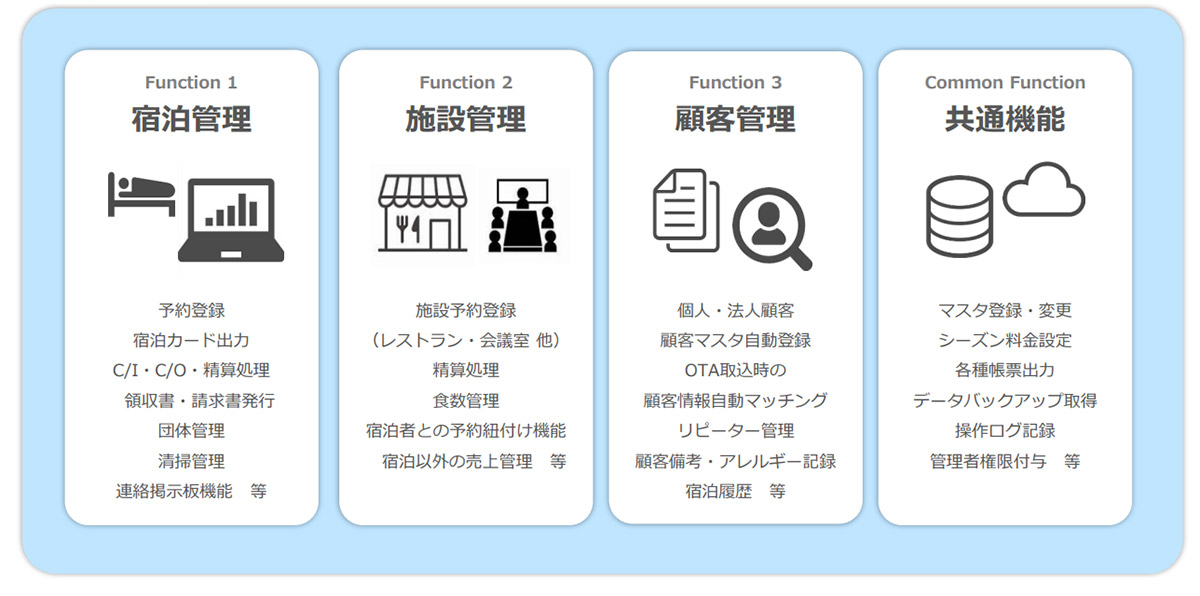 Function 1
宿泊管理

予約登録
宿泊カード出力
C/I・C/O・精算処理
領収書・請求書発行
団体管理
清掃管理
連絡掲示板機能　等

Function 2
施設管理

施設予約登録
（レストラン・会議室 他）
精算処理
食数管理
宿泊者との予約紐付け機能
宿泊以外の売上管理　等

Function 3
顧客管理

個人・法人顧客
顧客マスタ自動登録
OTA取込時の
顧客情報自動マッチング
リピーター管理
顧客備考・アレルギー記録
宿泊履歴　等

Common Function
共通機能

マスタ登録・変更
シーズン料金設定
各種帳票出力
データバックアップ取得
操作ログ記録
管理者権限付与　等